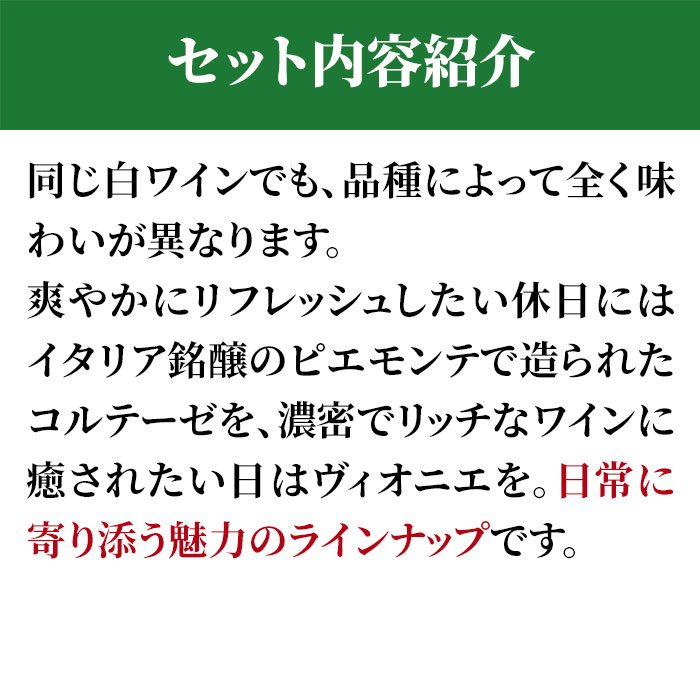 セット内容紹介

同じ白ワインでも、品種によって全く味わいが異なります。
爽やかにリフレッシュしたい休日にはイタリア銘醸のピエモンテで造られたコルテーゼを、濃密でリッチなワインに癒されたい日はヴィオニエを。日常に寄り添う魅力のラインナップです。